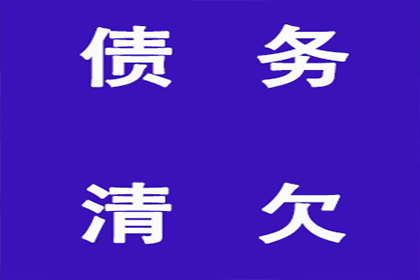 债 务

清 欠